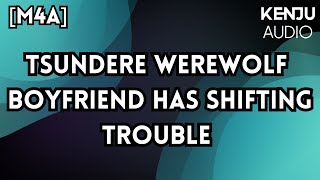 [M4A]

KENJU AUDIO

TSUNDERE WEREWOLF BOYFRIEND HAS SHIFTING TROUBLE